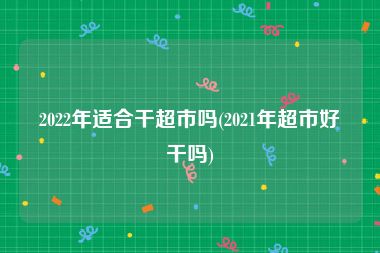 2022年适合干超市吗(2021年超市好干吗)